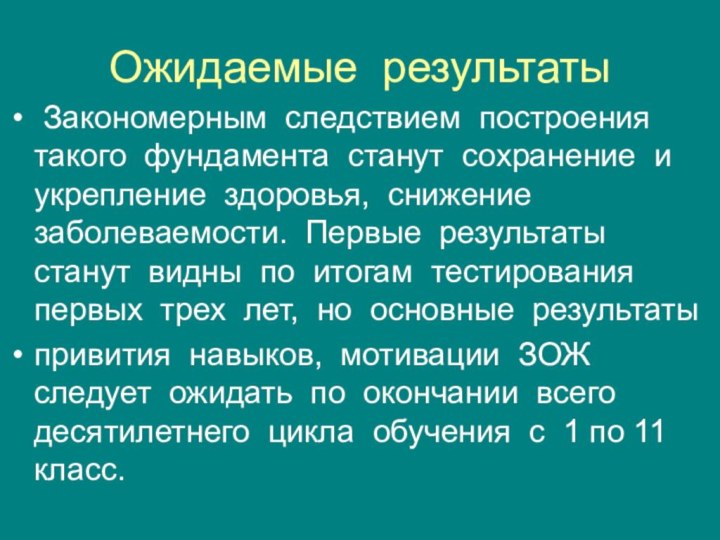 Ожидаемые результаты

• Закономерным следствием построения такого фундамента станут сохранение и укрепление здоровья, снижение заболеваемости. Первые результаты станут видны по итогам тестирования первых трех лет, но основные результаты

• привития навыков, мотивации ЗОЖ следует ожидать по окончании всего десятилетнего цикла обучения с 1 по 11 класс.